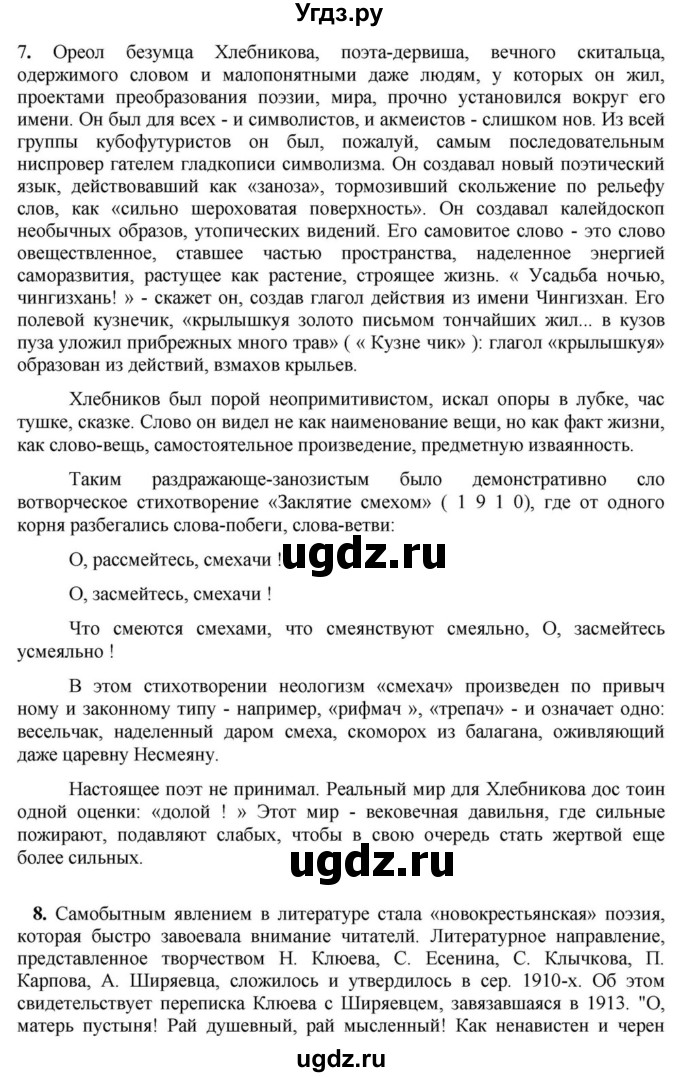 Угдз.ру

7. Ореол безумца Хлебникова, поэта-дервиша, вечного скитальца, одержимого словом и малопонятными даже людям, у которых он жил, проектами преобразования поэзии, мира, прочно установился вокруг его имени. Он был для всех - и символистов, и акмеистов - слишком нов. Из всей группы кубофутуристов он был, пожалуй, самым последовательным ниспровер гателем гладкописи символизма. Он создавал новый поэтический язык, действовавший как «заноза», тормозивший скольжение по рельефу слов, как «сильно шероховатая поверхность». Он создавал калейдоскоп необычных образов, утопических видений. Его самовитое слово - это слово овеществленное, ставшее частью пространства, наделенное энергией саморазвития, растущее как растение, строящее жизнь. « Усадьба ночью, чингизхань! » - скажет он, создав глагол действия из имени Чингизхан. Его полевой кузнечик, «крылышкуя золото письмом тончайших жил... в кузов пуза уложил прибрежных много трав» ( « Кузне чик» ): глагол «крылышкуя» образован из действий, взмахов крыльев.

Хлебников был порой неопримитивистом, искал опоры в лубке, час тушке, сказке. Слово он видел не как наименование вещи, но как факт жизни, как слово-вещь, самостоятельное произведение, предметную изваянность.

Таким раздражающе-занозистым было демонстративно сло вотворческое стихотворение «Заклятие смехом» ( 1 9 1 0), где от одного корня разбегались слова-побеги, слова-ветви:

О, рассмейтесь, смехачи ! ugdz.ru

О, засмейтесь, смехачи !

Что смеются смехами, что смеянствуют смеяльно, О, засмейтесь усмеяльно !

В этом стихотворении неологизм «смехач» произведен по привыч ному и законному типу - например, «рифмач », «трепач» - и означает одно: весельчак, наделенный даром смеха, скоморох из балагана, оживляющий даже царевну Несмеяну.

Настоящее поэт не принимал. Реальный мир для Хлебникова дос тоин одной оценки: «долой ! » Этот мир - вековечная давильня, где сильные пожирают, подавляют слабых, чтобы в свою очередь стать жертвой еще более сильных.

ugdz.ru

8. Самобытным явлением в литературе стала «новокрестьянская» поэзия, которая быстро завоевала внимание читателей. Литературное направление, представленное творчеством Н. Клюева, С. Есенина, С. Клычкова, П. Карпова, А. Ширяевца, сложилось и утвердилось в сер. 1910-х. Об этом свидетельствует переписка Клюева с Ширяевцем, завязавшаяся в 1913. "О, матерь пустыня! Рай душевный, рай мысленный! Как ненавистен и черен

ugdz.ru